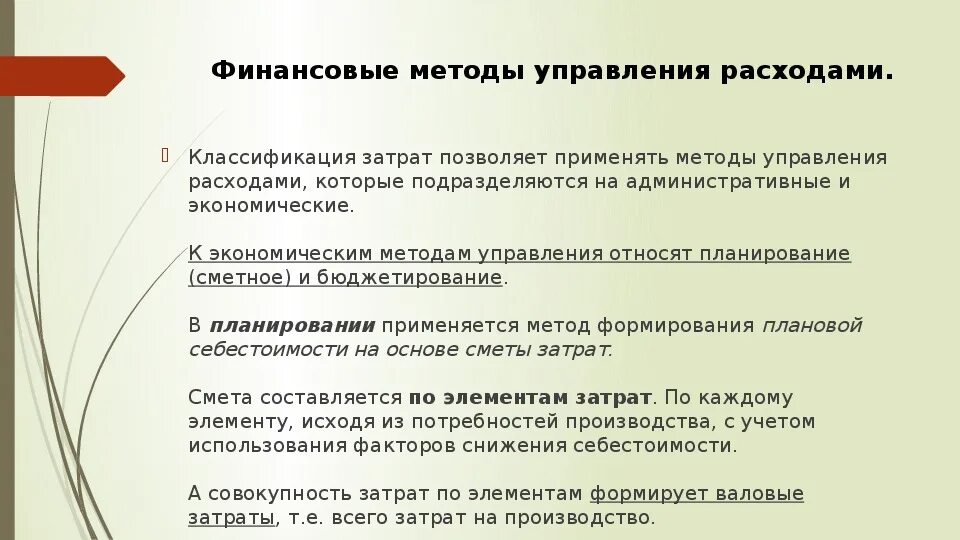 Финансовые методы управления расходами.

Классификация затрат позволяет применять методы управления расходами, которые подразделяются на административные и экономические.

К экономическим методам управления относят планирование (сметное) и бюджетирование.

В планировании применяется метод формирования плановой себестоимости на основе сметы затрат.

Смета составляется по элементам затрат. По каждому элементу, исходя из потребностей производства, с учетом использования факторов снижения себестоимости.

А совокупность затрат по элементам формирует валовые затраты, т.е. всего затрат на производство.